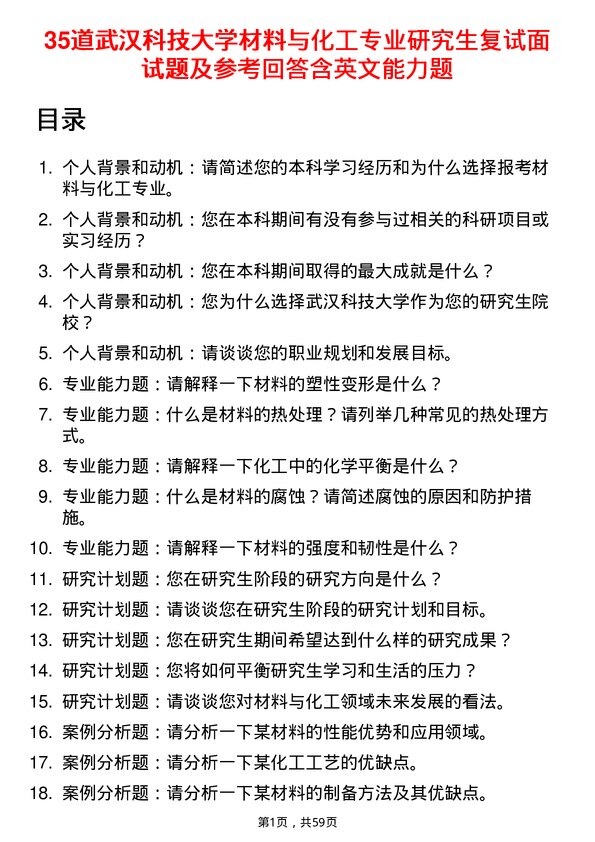 35道武汉科技大学材料与化工专业研究生复试面试题及参考回答含英文能力题

目录

1. 个人背景和动机：请简述您的本科学习经历和为什么选择报考材料与化工专业。
2. 个人背景和动机：您在本科期间有没有参与过相关的科研项目或实习经历？
3. 个人背景和动机：您在本科期间取得的最大成就是什么？
4. 个人背景和动机：您为什么选择武汉科技大学作为您的研究生院校？
5. 个人背景和动机：请谈谈您的职业规划和发展目标。
6. 专业能力题：请解释一下材料的塑性变形是什么？
7. 专业能力题：什么是材料的热处理？请列举几种常见的热处理方式。
8. 专业能力题：请解释一下化工中的化学平衡是什么？
9. 专业能力题：什么是材料的腐蚀？请简述腐蚀的原因和防护措施。
10. 专业能力题：请解释一下材料的强度和韧性是什么？
11. 研究计划题：您在研究生阶段的研究方向是什么？
12. 研究计划题：请谈谈您在研究生阶段的研究计划和目标。
13. 研究计划题：您在研究生期间希望达到什么样的研究成果？
14. 研究计划题：您将如何平衡研究生学习和生活的压力？
15. 研究计划题：请谈谈您对材料与化工领域未来发展的看法。
16. 案例分析题：请分析一下某材料的性能优势和应用领域。
17. 案例分析题：请分析一下某化工工艺的优缺点。
18. 案例分析题：请分析一下某材料的制备方法及其优缺点。

第1页，共59页